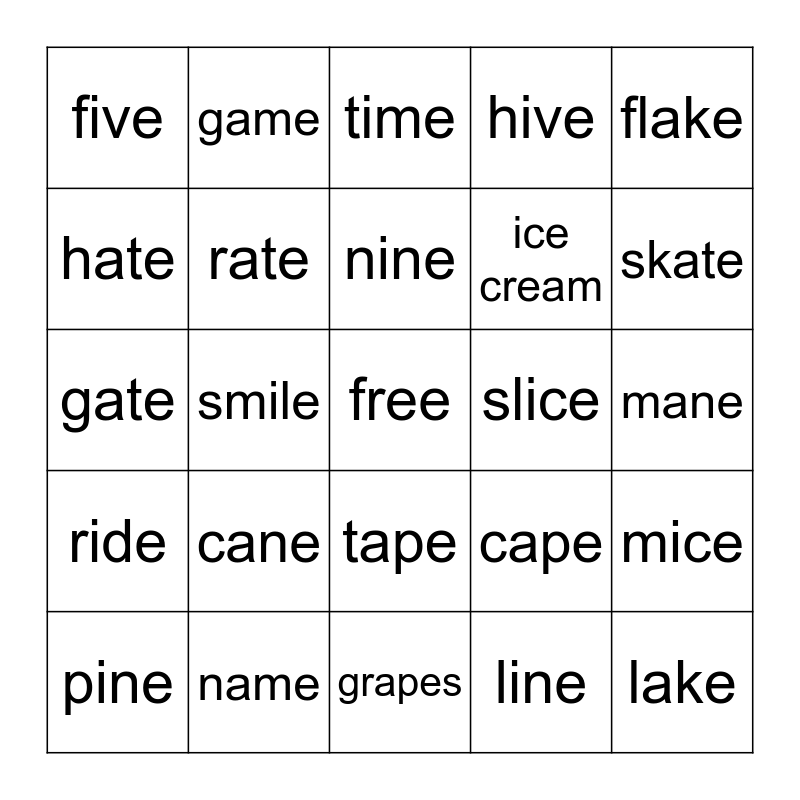 | five | game | time | hive | flake |
|---|---|---|---|---|
| hate | rate | nine | ice cream | skate |
| gate | smile | free | slice | mane |
| ride | cane | tape | cape | mice |
| pine | name | grapes | line | lake |